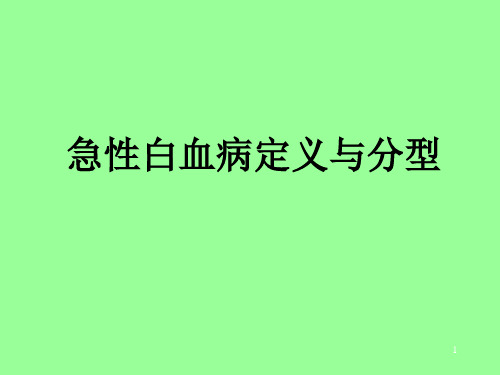 急性白血病定义与分型

1